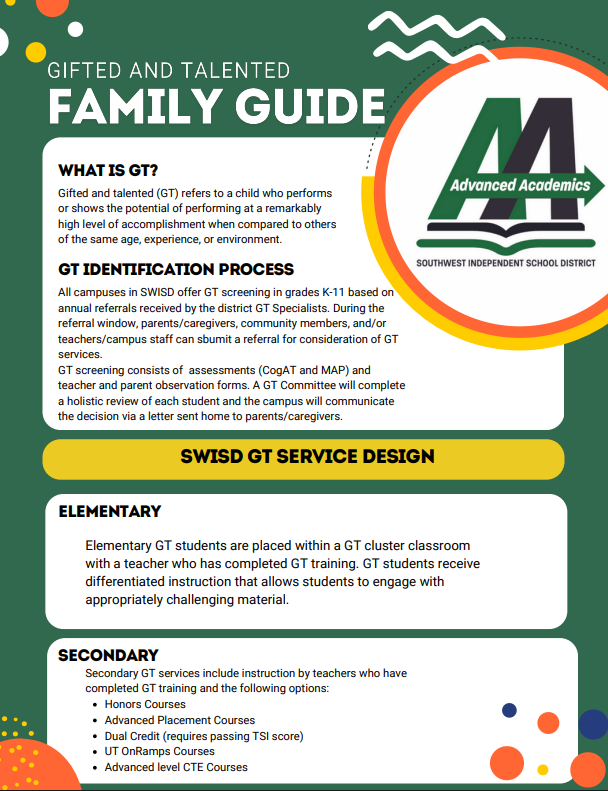 GIFTED AND TALENTED
FAMILY GUIDE

Advanced Academics
SOUTHWEST INDEPENDENT SCHOOL DISTRICT

WHAT IS GT?
Gifted and talented (GT) refers to a child who performs or shows the potential of performing at a remarkably high level of accomplishment when compared to others of the same age, experience, or environment.

GT IDENTIFICATION PROCESS
All campuses in SWISD offer GT screening in grades K-11 based on annual referrals received by the district GT Specialists. During the referral window, parents/caregivers, community members, and/or teachers/campus staff can sbumit a referral for consideration of GT services.
GT screening consists of assessments (CogAT and MAP) and teacher and parent observation forms. A GT Committee will complete a holistic review of each student and the campus will communicate the decision via a letter sent home to parents/caregivers.

SWISD GT SERVICE DESIGN

ELEMENTARY
Elementary GT students are placed within a GT cluster classroom with a teacher who has completed GT training. GT students receive differentiated instruction that allows students to engage with appropriately challenging material.

SECONDARY
Secondary GT services include instruction by teachers who have completed GT training and the following options:
• Honors Courses
• Advanced Placement Courses
• Dual Credit (requires passing TSI score)
• UT OnRamps Courses
• Advanced level CTE Courses